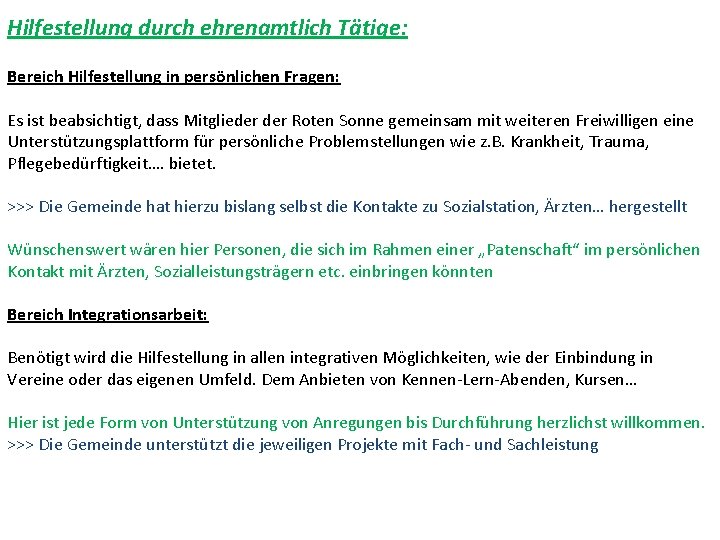 Hilfestellung durch ehrenamtlich Tätige:

Bereich Hilfestellung in persönlichen Fragen:

Es ist beabsichtigt, dass Mitglieder der Roten Sonne gemeinsam mit weiteren Freiwilligen eine Unterstützungsplattform für persönliche Problemstellungen wie z.B. Krankheit, Trauma, Pflegebedürftigkeit…. bietet.

>>> Die Gemeinde hat hierzu bislang selbst die Kontakte zu Sozialstation, Ärzten… hergestellt

Wünschenswert wären hier Personen, die sich im Rahmen einer „Patenschaft“ im persönlichen Kontakt mit Ärzten, Sozialleistungsträgern etc. einbringen könnten

Bereich Integrationsarbeit:

Benötigt wird die Hilfestellung in allen integrativen Möglichkeiten, wie der Einbindung in Vereine oder das eigenen Umfeld. Dem Anbieten von Kennen-Lern-Abenden, Kursen…

Hier ist jede Form von Unterstützung von Anregungen bis Durchführung herzlichst willkommen.
>>> Die Gemeinde unterstützt die jeweiligen Projekte mit Fach- und Sachleistung